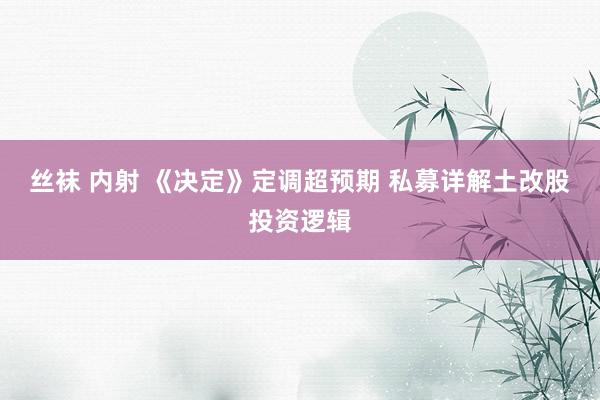 丝袜 内射 《决定》定调超预期 私募详解土改股投资逻辑